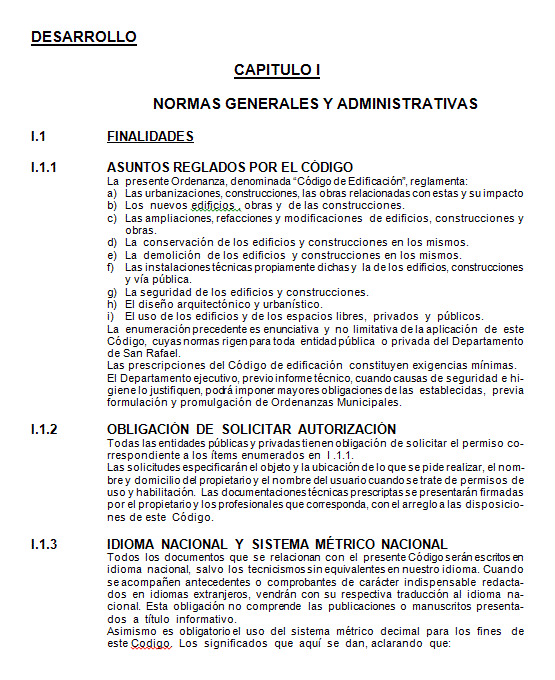 DESARROLLO

CAPITULO I

NORMAS GENERALES Y ADMINISTRATIVAS

I.1 FINALIDADES

I.1.1 ASUNTOS REGLADOS POR EL CÒDIGO
La presente Ordenanza, denominada "Código de Edificación", reglamenta:
a) Las urbanizaciones, construcciones, las obras relacionadas con estas y su impacto
b) Los nuevos edificios , obras y de las construcciones.
c) Las ampliaciones, refacciones y modificaciones de edificios, construcciones y obras.
d) La conservación de los edificios y construcciones en los mismos.
e) La demolición de los edificios y construcciones en los mismos.
f) Las instalaciones técnicas propiamente dichas y la de los edificios, construcciones y vía pública.
g) La seguridad de los edificios y construcciones.
h) El diseño arquitectónico y urbanístico.
i) El uso de los edificios y de los espacios libres, privados y públicos.
La enumeración precedente es enunciativa y no limitativa de la aplicación de este Código, cuyas normas rigen para toda entidad pública o privada del Departamento de San Rafael.
Las prescripciones del Código de edificación constituyen exigencias mínimas.
El Departamento ejecutivo, previo informe técnico, cuando causas de seguridad e higiene lo justifiquen, podrá imponer mayores obligaciones de las establecidas, previa formulación y promulgación de Ordenanzas Municipales.

I.1.2 OBLIGACIÒN DE SOLICITAR AUTORIZACIÒN
Todas las entidades públicas y privadas tienen obligación de solicitar el permiso correspondiente a los ítems enumerados en I .1.1.
Las solicitudes especificarán el objeto y la ubicación de lo que se pide realizar, el nombre y domicilio del propietario y el nombre del usuario cuando se trate de permisos de uso y habilitación. Las documentaciones técnicas prescriptas se presentarán firmadas por el propietario y los profesionales que corresponda, con el arreglo a las disposiciones de este Código.

I.1.3 IDIOMA NACIONAL Y SISTEMA MÉTRICO NACIONAL
Todos los documentos que se relacionan con el presente Código serán escritos en idioma nacional, salvo los tecnicismos sin equivalentes en nuestro idioma. Cuando se acompañen antecedentes o comprobantes de carácter indispensable redactados en idiomas extranjeros, vendrán con su respectiva traducción al idioma nacional. Esta obligación no comprende las publicaciones o manuscritos presentados a título informativo.
Asimismo es obligatorio el uso del sistema métrico decimal para los fines de este Codigo. Los significados que aquí se dan, aclarando que: